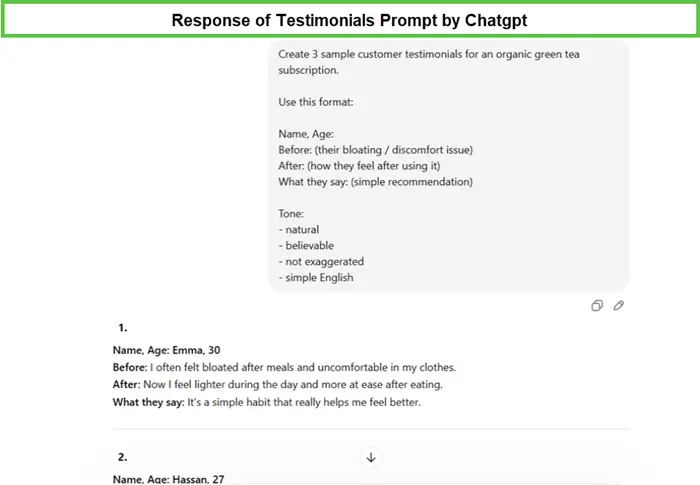 Response of Testimonials Prompt by Chatgpt

Create 3 sample customer testimonials for an organic green tea subscription.

Use this format:

Name, Age:
Before: (their bloating / discomfort issue)
After: (how they feel after using it)
What they say: (simple recommendation)

Tone:
- natural
- believable
- not exaggerated
- simple English

1.

Name, Age: Emma, 30
Before: I often felt bloated after meals and uncomfortable in my clothes.
After: Now I feel lighter during the day and more at ease after eating.
What they say: It's a simple habit that really helps me feel better.

2.

Name, Age: Hassan, 27